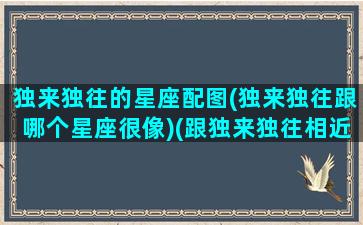 独来独往的星座配图(独来独往跟哪个星座很像)(跟独来独往相近